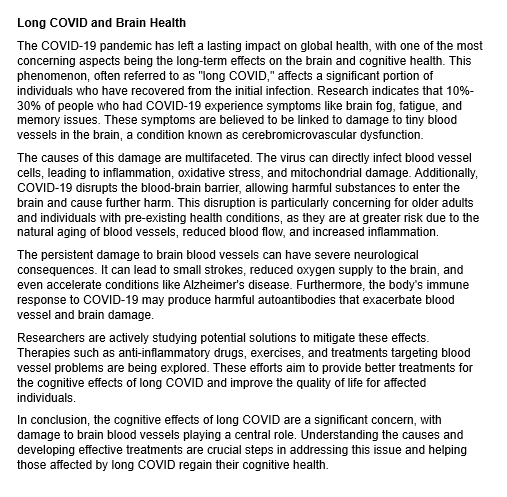 Long COVID and Brain Health

The COVID-19 pandemic has left a lasting impact on global health, with one of the most concerning aspects being the long-term effects on the brain and cognitive health. This phenomenon, often referred to as "long COVID," affects a significant portion of individuals who have recovered from the initial infection. Research indicates that 10%-30% of people who had COVID-19 experience symptoms like brain fog, fatigue, and memory issues. These symptoms are believed to be linked to damage to tiny blood vessels in the brain, a condition known as cerebromicrovascular dysfunction.

The causes of this damage are multifaceted. The virus can directly infect blood vessel cells, leading to inflammation, oxidative stress, and mitochondrial damage. Additionally, COVID-19 disrupts the blood-brain barrier, allowing harmful substances to enter the brain and cause further harm. This disruption is particularly concerning for older adults and individuals with pre-existing health conditions, as they are at greater risk due to the natural aging of blood vessels, reduced blood flow, and increased inflammation.

The persistent damage to brain blood vessels can have severe neurological consequences. It can lead to small strokes, reduced oxygen supply to the brain, and even accelerate conditions like Alzheimer's disease. Furthermore, the body's immune response to COVID-19 may produce harmful autoantibodies that exacerbate blood vessel and brain damage.

Researchers are actively studying potential solutions to mitigate these effects. Therapies such as anti-inflammatory drugs, exercises, and treatments targeting blood vessel problems are being explored. These efforts aim to provide better treatments for the cognitive effects of long COVID and improve the quality of life for affected individuals.

In conclusion, the cognitive effects of long COVID are a significant concern, with damage to brain blood vessels playing a central role. Understanding the causes and developing effective treatments are crucial steps in addressing this issue and helping those affected by long COVID regain their cognitive health.